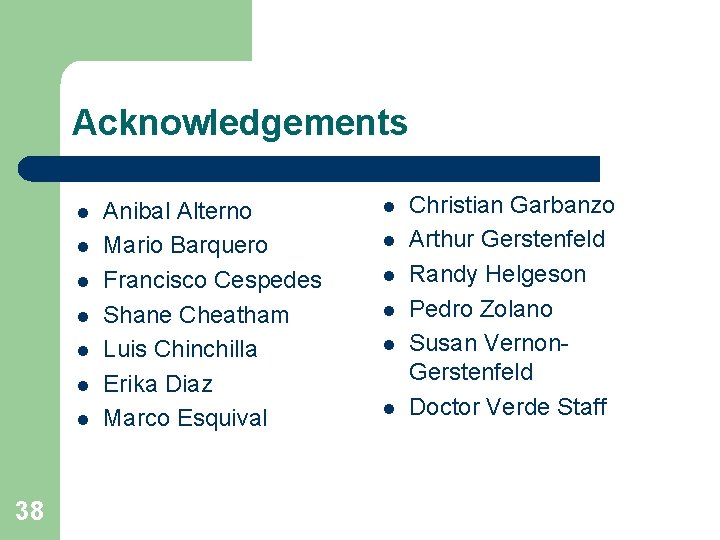 Acknowledgements

• Anibal Alterno
• Mario Barquero
• Francisco Cespedes
• Shane Cheatham
• Luis Chinchilla
• Erika Diaz
• Marco Esquival

• Christian Garbanzo
• Arthur Gerstenfeld
• Randy Helgeson
• Pedro Zolano
• Susan Vernon-Gerstenfeld
• Doctor Verde Staff

38